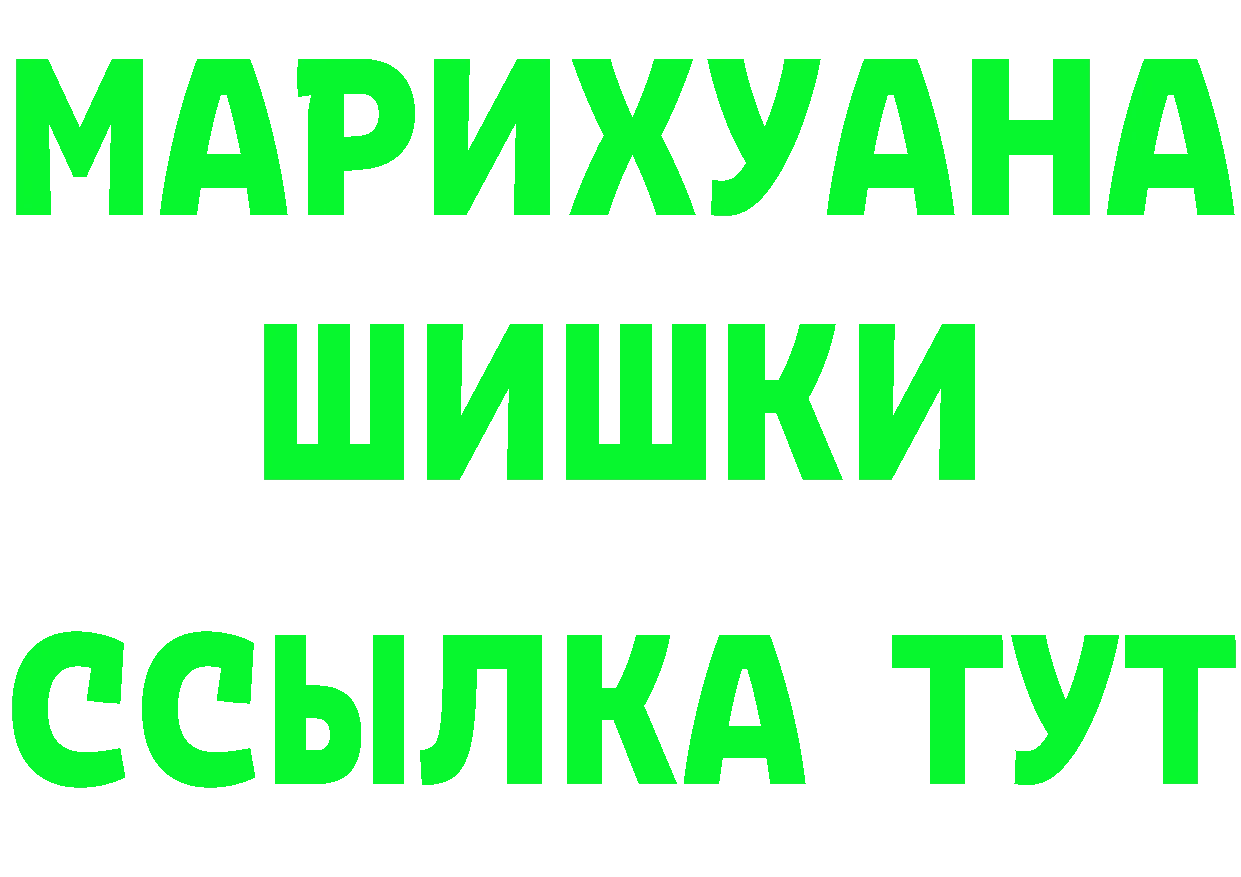 МАРИХУАНА ШИШКИ

ССЫЛКА ТУТ